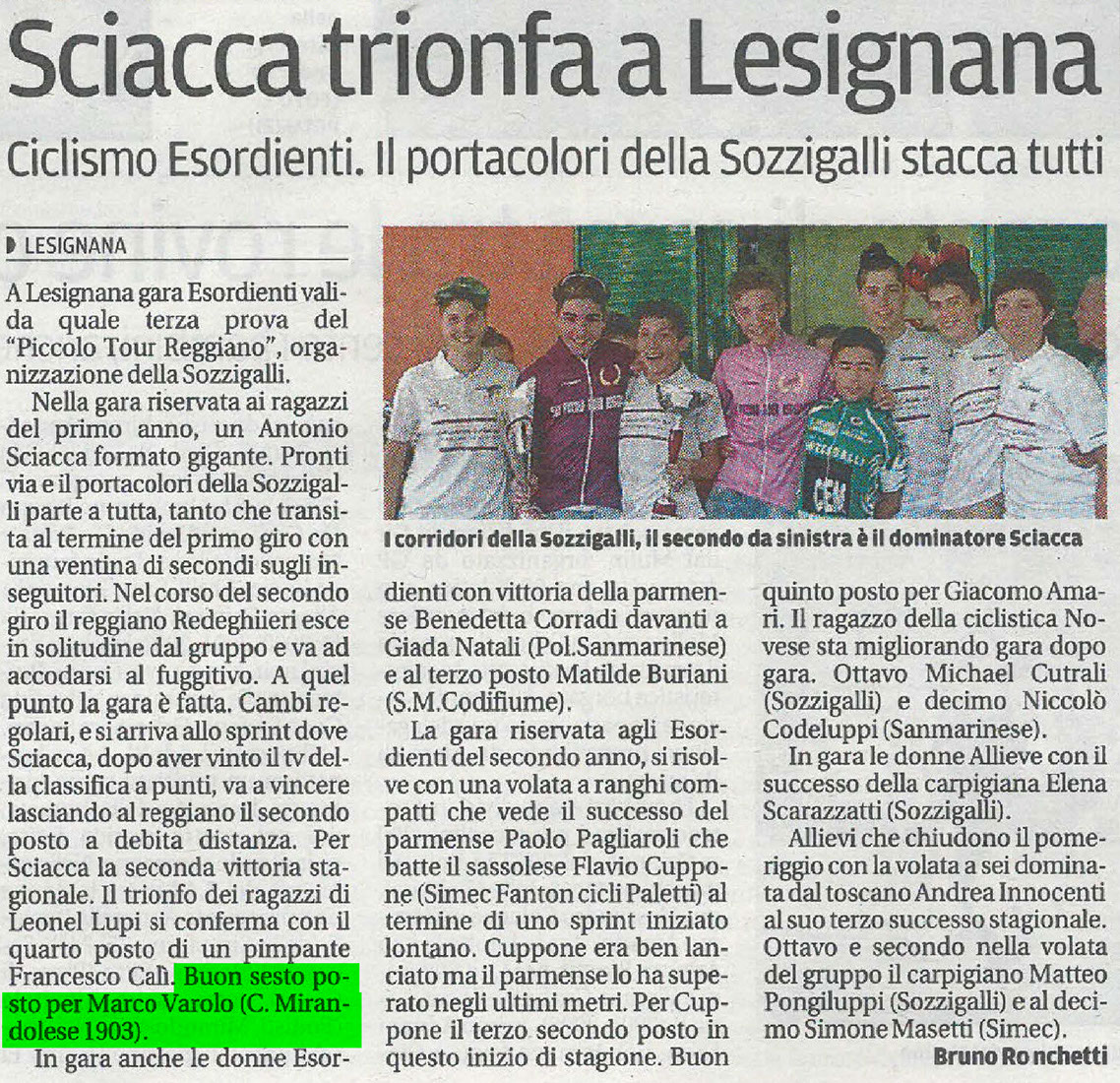 Sciacca trionfa a Lesignana

Ciclismo Esordienti. Il portacolori della Sozzigalli stacca tutti

LESIGNANA

A Lesignana gara Esordienti valida quale terza prova del "Piccolo Tour Reggiano", organizzazione della Sozzigalli.

Nella gara riservata ai ragazzi del primo anno, un Antonio Sciacca formato gigante. Pronti via e il portacolori della Sozzigalli parte a tutta, tanto che transita al termine del primo giro con una ventina di secondi sugli inseguitori. Nel corso del secondo giro il reggiano Redeghiieri esce in solitudine dal gruppo e va ad accodarsi al fuggitivo. A quel punto la gara è fatta. Cambi regolari, e si arriva allo sprint dove Sciacca, dopo aver vinto il tv della classifica a punti, va a vincere lasciando al reggiano il secondo posto a debita distanza. Per Sciacca la seconda vittoria stagionale. Il trionfo dei ragazzi di Leonel Lupi si conferma con il quarto posto di un pimpante Francesco Calì. Buon sesto posto per Marco Varolo (C. Mirandolese 1903).

In gara anche le donne Esordienti con vittoria della parmense Benedetta Corradi davanti a Giada Natali (Pol.Sanmarinese) e al terzo posto Matilde Buriani (S.M.Codifiume).

La gara riservata agli Esordienti del secondo anno, si risolve con una volata a ranghi compatti che vede il successo del parmense Paolo Pagliaroli che batte il sassolese Flavio Cuppone (Simec Fanton cicli Paletti) al termine di uno sprint iniziato lontano. Cuppone era ben lanciato ma il parmense lo ha superato negli ultimi metri. Per Cuppone il terzo secondo posto in questo inizio di stagione. Buon quinto posto per Giacomo Amari. Il ragazzo della ciclistica Novese sta migliorando gara dopo gara. Ottavo Michael Cutrali (Sozzigalli) e decimo Niccolò Codeluppi (Sanmarinese).

In gara le donne Allieve con il successo della carpigiana Elena Scarazzatti (Sozzigalli).

Allievi che chiudono il pomeriggio con la volata a sei dominata dal toscano Andrea Innocenti al suo terzo successo stagionale. Ottavo e secondo nella volata del gruppo il carpigiano Matteo Pongiluppi (Sozzigalli) e al decimo Simone Masetti (Simec).

Bruno Ronchetti

I corridori della Sozzigalli, il secondo da sinistra è il dominatore Sciacca